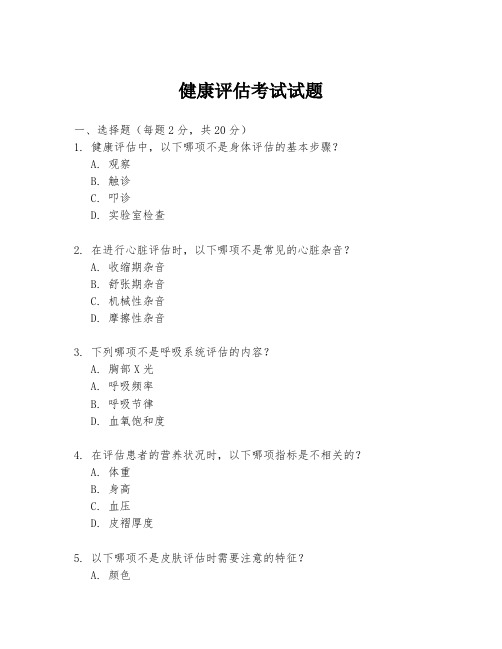 健康评估考试试题

一、选择题（每题 2 分，共 20 分）

1. 健康评估中，以下哪项不是身体评估的基本步骤？
A. 观察
B. 触诊
C. 叩诊
D. 实验室检查

2. 在进行心脏评估时，以下哪项不是常见的心脏杂音？
A. 收缩期杂音
B. 舒张期杂音
C. 机械性杂音
D. 摩擦性杂音

3. 下列哪项不是呼吸系统评估的内容？
A. 胸部 X 光
A. 呼吸频率
B. 呼吸节律
D. 血氧饱和度

4. 在评估患者的营养状况时，以下哪项指标是不相关的？
A. 体重
B. 身高
C. 血压
D. 皮褶厚度

5. 以下哪项不是皮肤评估时需要注意的特征？
A. 颜色